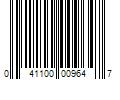 0 41100 00964 7